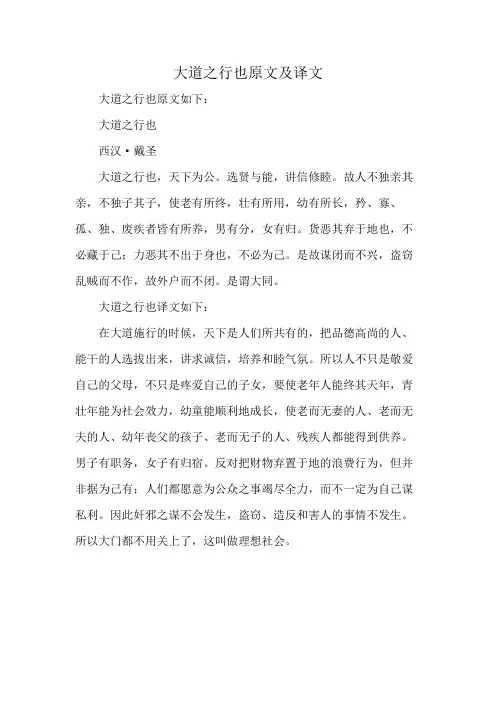 大道之行也原文及译文

大道之行也原文如下：

大道之行也

西汉·戴圣

大道之行也，天下为公。选贤与能，讲信修睦。故人不独亲其亲，不独子其子，使老有所终，壮有所用，幼有所长，矜、寡、孤、独、废疾者皆有所养，男有分，女有归。货恶其弃于地也，不必藏于己；力恶其不出于身也，不必为己。是故谋闭而不兴，盗窃乱贼而不作，故外户而不闭。是谓大同。

大道之行也译文如下：

在大道施行的时候，天下是人们所共有的，把品德高尚的人、能干的人选拔出来，讲求诚信，培养和睦气氛。所以人不只是敬爱自己的父母，不只是疼爱自己的子女，要使老年人能终其天年，青壮年能为社会效力，幼童能顺利地成长，使老而无妻的人、老而无夫的人、幼年丧父的孩子、老而无子的人、残疾人都能得到供养。男子有职务，女子有归宿。反对把财物弃置于地的浪费行为，但并非据为己有；人们都愿意为公众之事竭尽全力，而不一定为自己谋私利。因此奸邪之谋不会发生，盗窃、造反和害人的事情不发生。所以大门都不用关上了，这叫做理想社会。